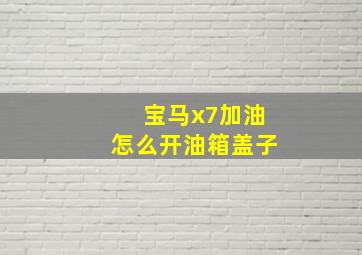 宝马x7加油
怎么开油箱盖子